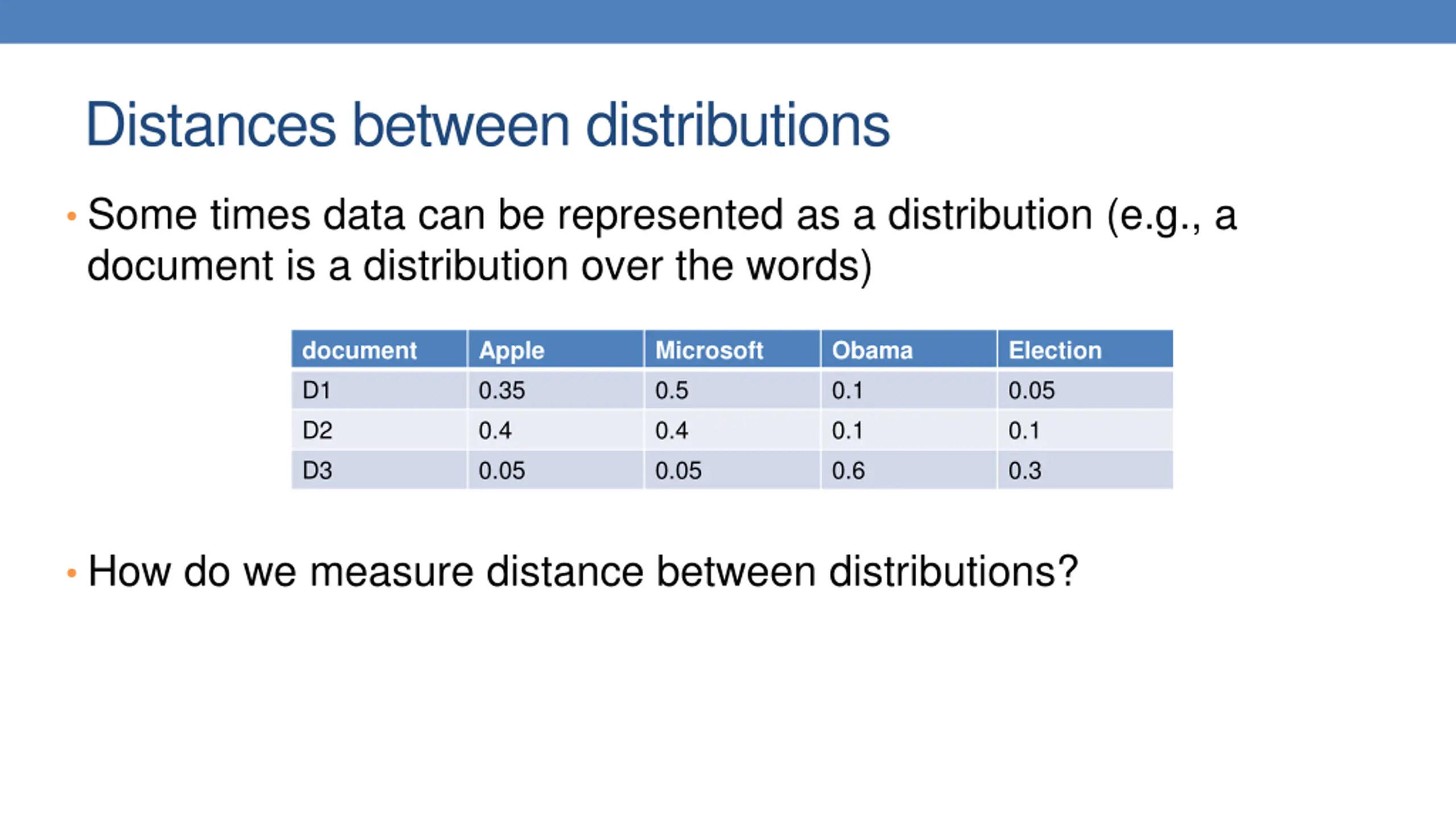 Distances between distributions

• Some times data can be represented as a distribution (e.g., a document is a distribution over the words)

| document | Apple | Microsoft | Obama | Election |
|---|---|---|---|---|
| D1 | 0.35 | 0.5 | 0.1 | 0.05 |
| D2 | 0.4 | 0.4 | 0.1 | 0.1 |
| D3 | 0.05 | 0.05 | 0.6 | 0.3 |

• How do we measure distance between distributions?